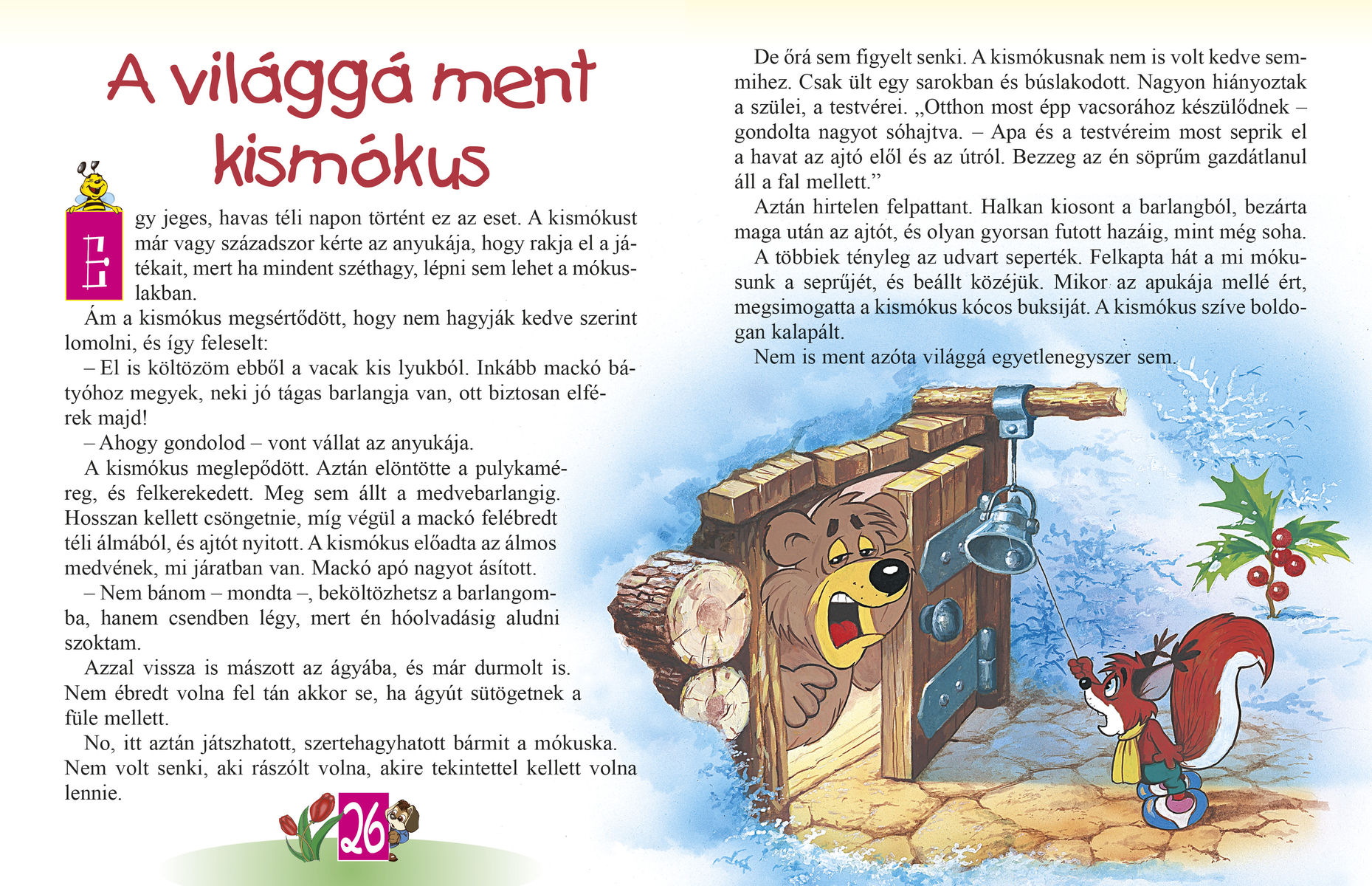 A világgá ment kismókus

Egy jeges, havas téli napon történt ez az eset. A kismókust már vagy századszor kérte az anyukája, hogy rakja el a játékait, mert ha mindent széthagy, lépni sem lehet a mókuslakban.

Ám a kismókus megsértődött, hogy nem hagyják kedve szerint lomolni, és így feleselt:

– El is költözöm ebből a vacak kis lyukból. Inkább mackó bátyóhoz megyek, neki jó tágas barlangja van, ott biztosan elférek majd!

– Ahogy gondolod – vont vállat az anyukája.

A kismókus meglepődött. Aztán elöntötte a pulykaméreg, és felkerekedett. Meg sem állt a medvebarlangig. Hosszan kellett csöngetnie, míg végül a mackó felébredt téli álmából, és ajtót nyitott. A kismókus előadta az álmos medvének, mi járatban van. Mackó apó nagyot ásított.

– Nem bánom – mondta –, beköltözhetsz a barlangomba, hanem csendben légy, mert én hóolvadásig aludni szoktam.

Azzal vissza is mászott az ágyába, és már durmolt is. Nem ébredt volna fel tán akkor se, ha ágyút sütögetnek a füle mellett.

No, itt aztán játszhatott, szertehagyhatott bármit a mókuska. Nem volt senki, aki rászólt volna, akire tekintettel kellett volna lennie.

26

De őrá sem figyelt senki. A kismókusnak nem is volt kedve semmihez. Csak ült egy sarokban és búslakodott. Nagyon hiányoztak a szülei, a testvérei. „Otthon most épp vacsorához készülődnek – gondolta nagyot sóhajtva. – Apa és a testvéreim most seprik el a havat az ajtó elől és az útról. Bezzeg az én söprűm gazdátlanul áll a fal mellett.”

Aztán hirtelen felpattant. Halkan kiosont a barlangból, bezárta maga után az ajtót, és olyan gyorsan futott hazáig, mint még soha.

A többiek tényleg az udvart seperték. Felkapta hát a mi mókusunk a seprűjét, és beállt közéjük. Mikor az apukája mellé ért, megsimogatta a kismókus kócos buksiját. A kismókus szíve boldogan kalapált.

Nem is ment azóta világgá egyetlenegyszer sem.